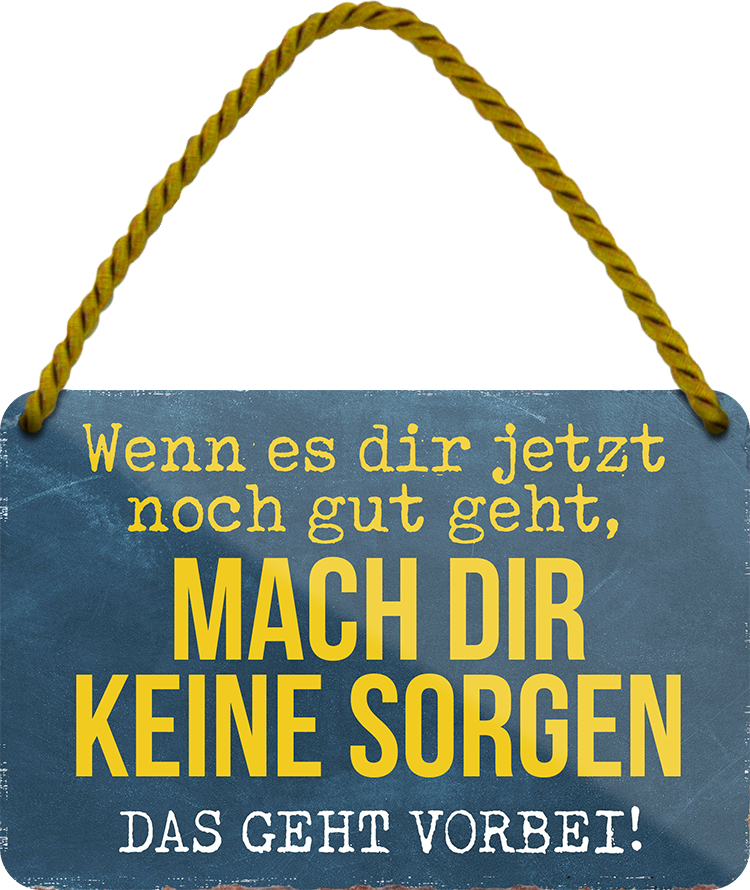 Wenn es dir jetzt noch gut geht,

MACH DIR KEINE SORGEN

DAS GEHT VORBEI!